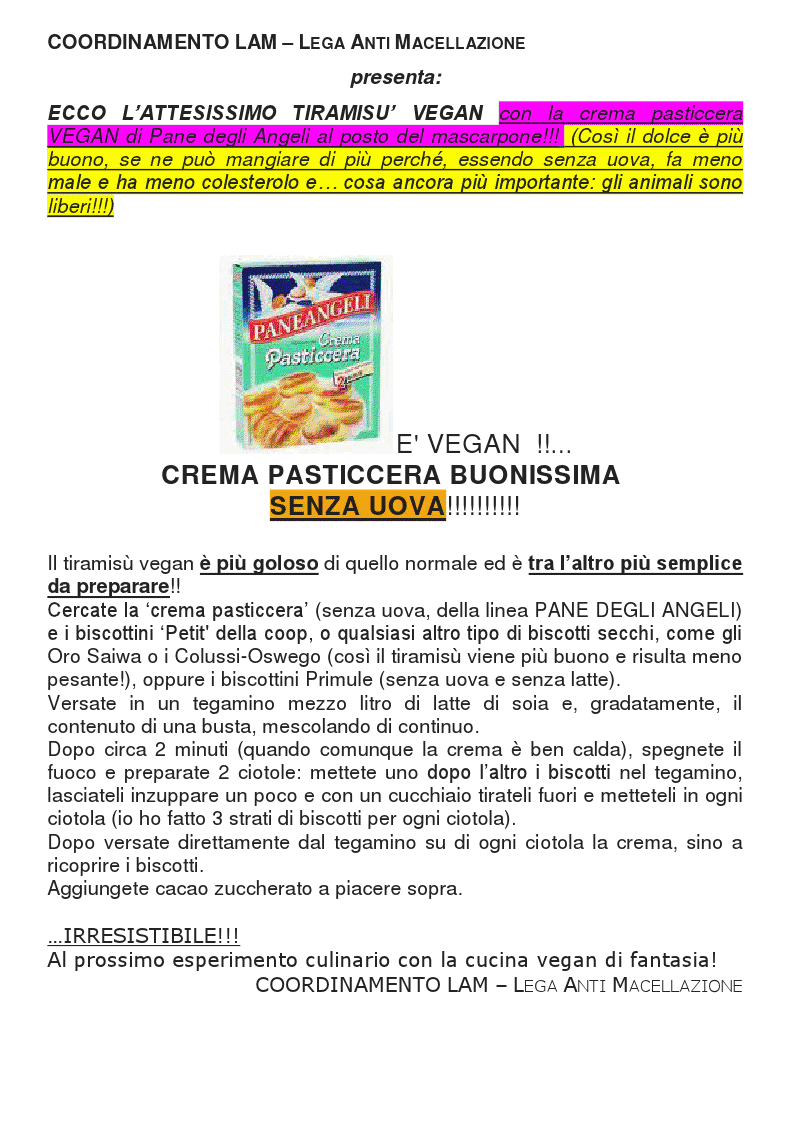 COORDINAMENTO LAM – LEGA ANTI MACELLAZIONE

presenta:

ECCO L'ATTESISSIMO TIRAMISU' VEGAN con la crema pasticcera VEGAN di Pane degli Angeli al posto del mascarpone!!! (Così il dolce è più buono, se ne può mangiare di più perché, essendo senza uova, fa meno male e ha meno colesterolo e… cosa ancora più importante: gli animali sono liberi!!!)

PANEANGELI Crema Pasticcera

E' VEGAN !!...

CREMA PASTICCERA BUONISSIMA

SENZA UOVA!!!!!!!!!!

Il tiramisù vegan è più goloso di quello normale ed è tra l'altro più semplice da preparare!!

Cercate la 'crema pasticcera' (senza uova, della linea PANE DEGLI ANGELI) e i biscottini 'Petit' della coop, o qualsiasi altro tipo di biscotti secchi, come gli Oro Saiwa o i Colussi-Oswego (così il tiramisù viene più buono e risulta meno pesante!), oppure i biscottini Primule (senza uova e senza latte).

Versate in un tegamino mezzo litro di latte di soia e, gradatamente, il contenuto di una busta, mescolando di continuo.

Dopo circa 2 minuti (quando comunque la crema è ben calda), spegnete il fuoco e preparate 2 ciotole: mettete uno dopo l'altro i biscotti nel tegamino, lasciateli inzuppare un poco e con un cucchiaio tirateli fuori e metteteli in ogni ciotola (io ho fatto 3 strati di biscotti per ogni ciotola).

Dopo versate direttamente dal tegamino su di ogni ciotola la crema, sino a ricoprire i biscotti.

Aggiungete cacao zuccherato a piacere sopra.

...IRRESISTIBILE!!!

Al prossimo esperimento culinario con la cucina vegan di fantasia!

COORDINAMENTO LAM – LEGA ANTI MACELLAZIONE